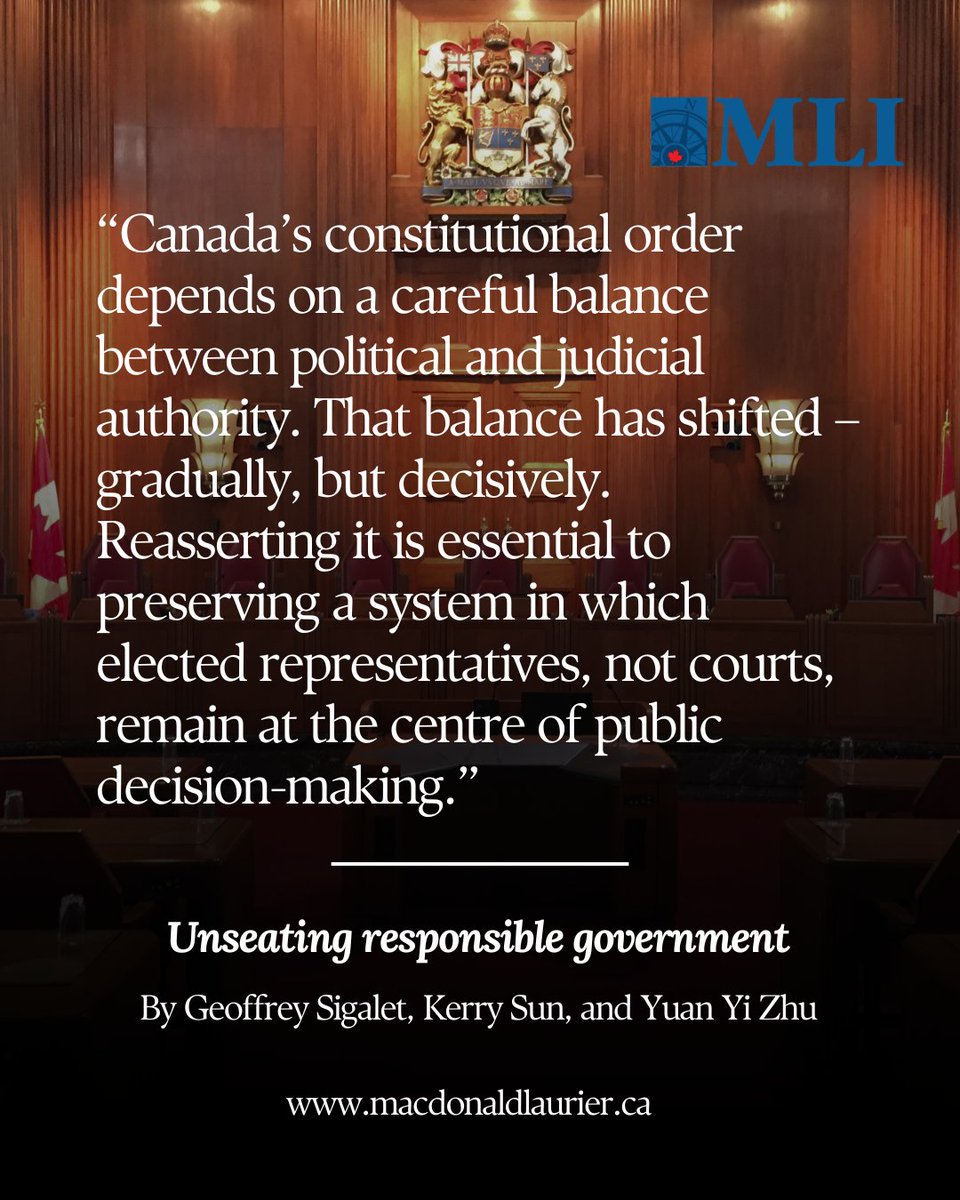 MLI

"Canada's constitutional order depends on a careful balance between political and judicial authority. That balance has shifted – gradually, but decisively. Reasserting it is essential to preserving a system in which elected representatives, not courts, remain at the centre of public decision-making."

Unseating responsible government

By Geoffrey Sigalet, Kerry Sun, and Yuan Yi Zhu

www.macdonaldlaurier.ca